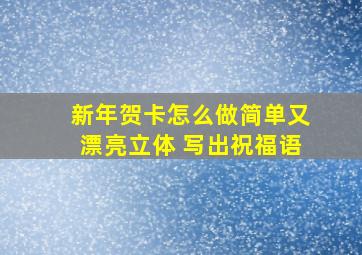 新年贺卡怎么做简单又漂亮立体 写出祝福语